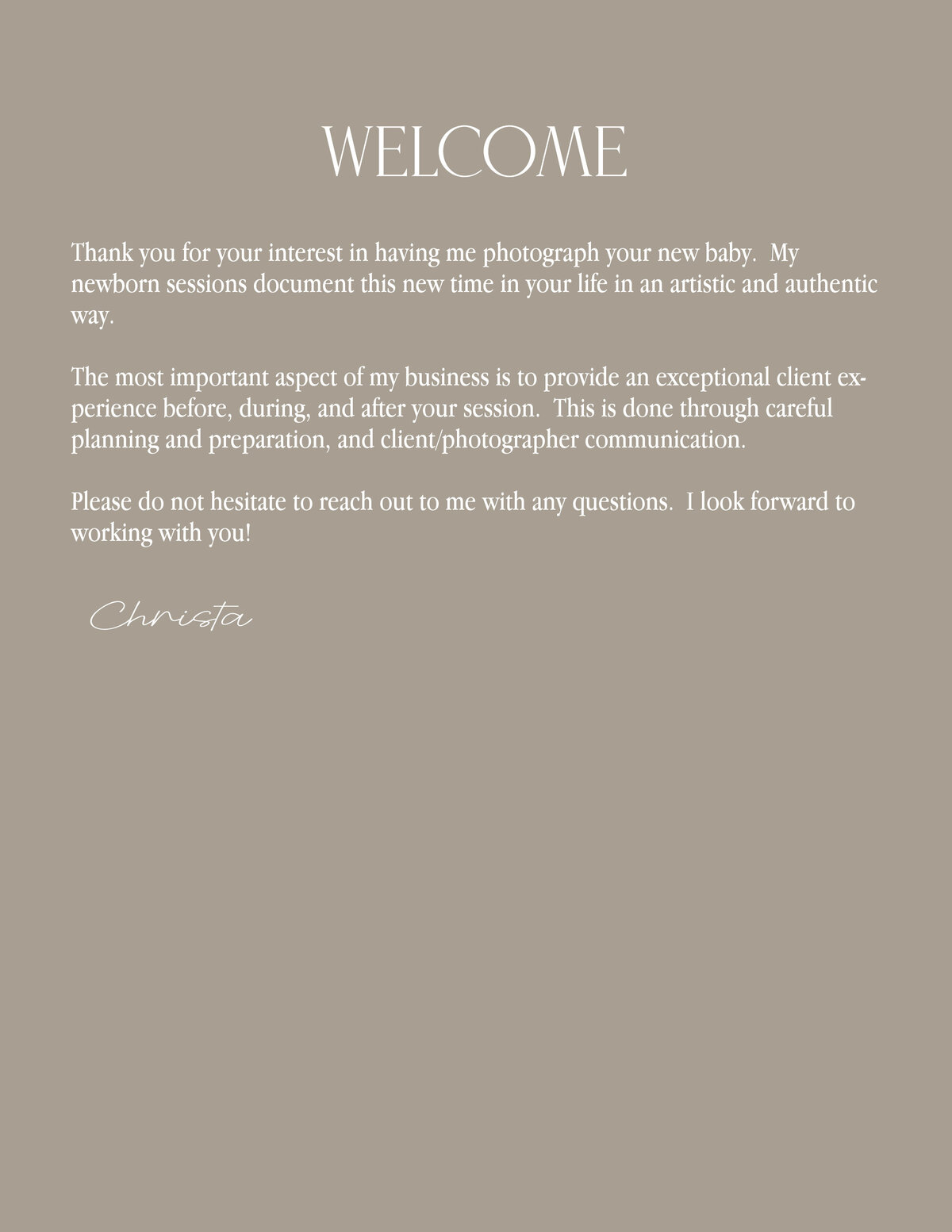 WELCOME

Thank you for your interest in having me photograph your new baby. My newborn sessions document this new time in your life in an artistic and authentic way.

The most important aspect of my business is to provide an exceptional client experience before, during, and after your session. This is done through careful planning and preparation, and client/photographer communication.

Please do not hesitate to reach out to me with any questions. I look forward to working with you!

Christa